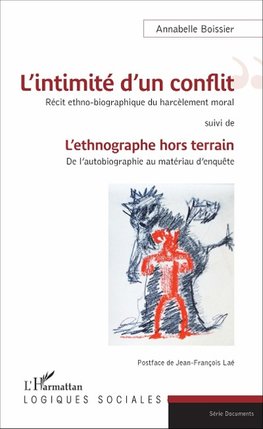 Annabelle Boissier

L'intimité d'un conflit

Récit ethno-biographique du harcèlement moral

suivi de

L'ethnographe hors terrain

De l'autobiographie au matériau d'enquête

Postface de Jean-François Laé

L'Harmattan

LOGIQUES SOCIALES

Série Documents